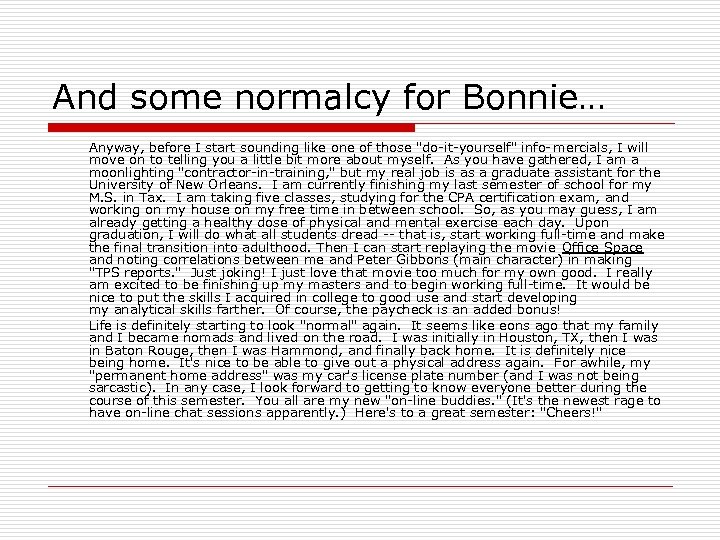 And some normalcy for Bonnie…

Anyway, before I start sounding like one of those "do-it-yourself" info-mercials, I will move on to telling you a little bit more about myself. As you have gathered, I am a moonlighting "contractor-in-training," but my real job is as a graduate assistant for the University of New Orleans. I am currently finishing my last semester of school for my M.S. in Tax. I am taking five classes, studying for the CPA certification exam, and working on my house on my free time in between school. So, as you may guess, I am already getting a healthy dose of physical and mental exercise each day. Upon graduation, I will do what all students dread -- that is, start working full-time and make the final transition into adulthood. Then I can start replaying the movie Office Space and noting correlations between me and Peter Gibbons (main character) in making "TPS reports." Just joking! I just love that movie too much for my own good. I really am excited to be finishing up my masters and to begin working full-time. It would be nice to put the skills I acquired in college to good use and start developing my analytical skills farther. Of course, the paycheck is an added bonus!

Life is definitely starting to look "normal" again. It seems like eons ago that my family and I became nomads and lived on the road. I was initially in Houston, TX, then I was in Baton Rouge, then I was Hammond, and finally back home. It is definitely nice being home. It's nice to be able to give out a physical address again. For awhile, my "permanent home address" was my car's license plate number (and I was not being sarcastic). In any case, I look forward to getting to know everyone better during the course of this semester. You all are my new "on-line buddies." (It's the newest rage to have on-line chat sessions apparently.) Here's to a great semester: "Cheers!"